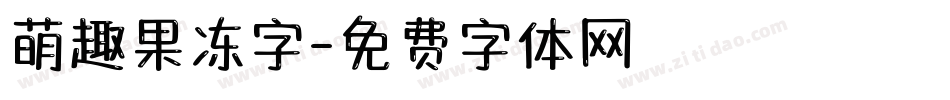 萌趣果冻字-免费字体网

www.zitidao.com